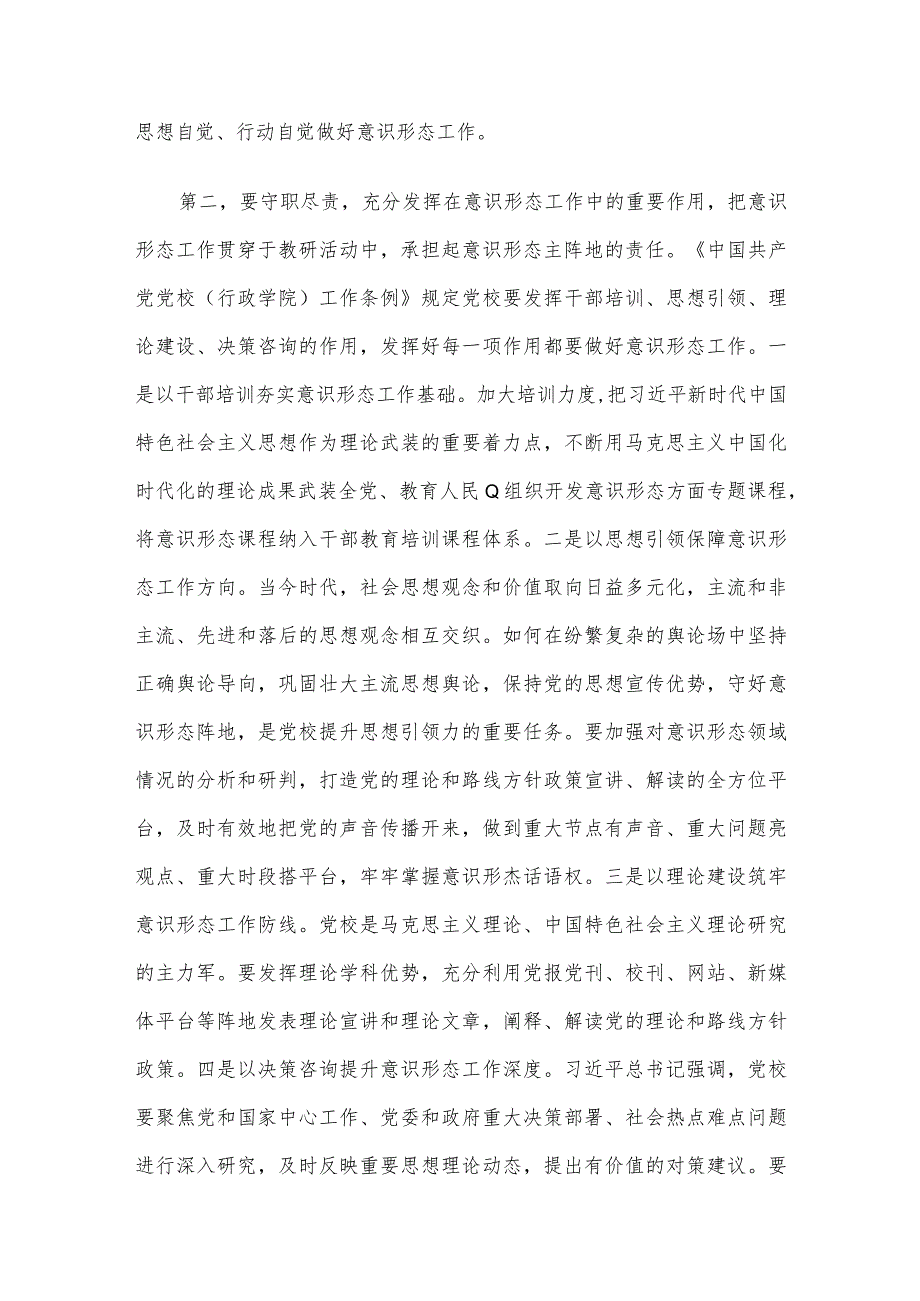 思想自觉、行动自觉做好意识形态工作。

第二，要守职尽责，充分发挥在意识形态工作中的重要作用，把意识形态工作贯穿于教研活动中，承担起意识形态主阵地的责任。《中国共产党党校（行政学院）工作条例》规定党校要发挥干部培训、思想引领、理论建设、决策咨询的作用，发挥好每一项作用都要做好意识形态工作。一是以干部培训夯实意识形态工作基础。加大培训力度，把习近平新时代中国特色社会主义思想作为理论武装的重要着力点，不断用马克思主义中国化时代化的理论成果武装全党、教育人民Q组织开发意识形态方面专题课程，将意识形态课程纳入干部教育培训课程体系。二是以思想引领保障意识形态工作方向。当今时代，社会思想观念和价值取向日益多元化，主流和非主流、先进和落后的思想观念相互交织。如何在纷繁复杂的舆论场中坚持正确舆论导向，巩固壮大主流思想舆论，保持党的思想宣传优势，守好意识形态阵地，是党校提升思想引领力的重要任务。要加强对意识形态领域情况的分析和研判，打造党的理论和路线方针政策宣讲、解读的全方位平台，及时有效地把党的声音传播开来，做到重大节点有声音、重大问题亮观点、重大时段搭平台，牢牢掌握意识形杰话语权。三是以理论建设筑牢意识形态工作防线。党校是马克思主义理论、中国特色社会主义理论研究的主力军。要发挥理论学科优势，充分利用党报党刊、校刊、网站、新媒体平台等阵地发表理论宣讲和理论文章，阐释、解读党的理论和路线方针政策。四是以决策咨询提升意识形态工作深度。习近平总书记强调，党校要聚焦党和国家中心工作、党委和政府重大决策部署、社会热点难点问题进行深入研究，及时反映重要思想理论动态，提出有价值的对策建议。要